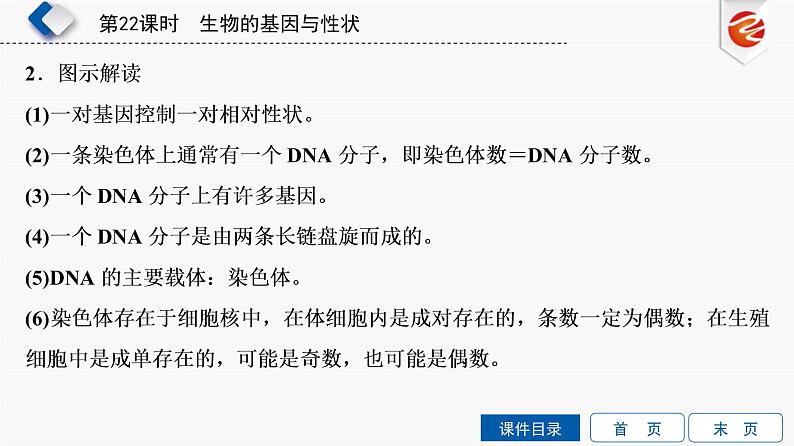 第22课时　生物的基因与性状

2．图示解读

(1)一对基因控制一对相对性状。

(2)一条染色体上通常有一个 DNA 分子，即染色体数＝DNA 分子数。

(3)一个 DNA 分子上有许多基因。

(4)一个 DNA 分子是由两条长链盘旋而成的。

(5)DNA 的主要载体：染色体。

(6)染色体存在于细胞核中，在体细胞内是成对存在的，条数一定为偶数；在生殖细胞中是成单存在的，可能是奇数，也可能是偶数。

课件目录　首　页　末　页